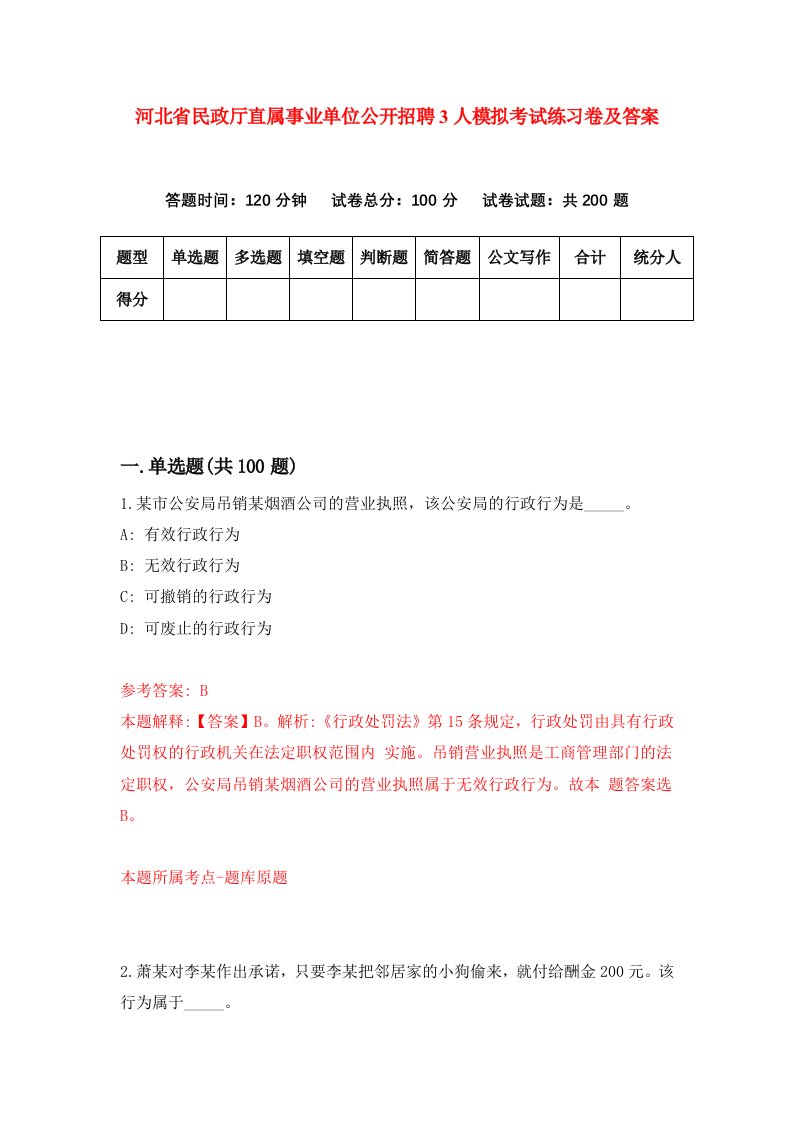 河北省民政厅直属事业单位公开招聘3人模拟考试练习卷及答案

答题时间：120分钟　试卷总分：100分　试卷试题：共200题

| 题型 | 单选题 | 多选题 | 填空题 | 判断题 | 简答题 | 公文写作 | 合计 | 统分人 |
|---|---|---|---|---|---|---|---|---|
| 得分 | | | | | | | | |

一.单选题(共100题)

1.某市公安局吊销某烟酒公司的营业执照，该公安局的行政行为是_____。

A: 有效行政行为

B: 无效行政行为

C: 可撤销的行政行为

D: 可废止的行政行为

参考答案: B

本题解释:【答案】B。解析:《行政处罚法》第15条规定，行政处罚由具有行政处罚权的行政机关在法定职权范围内 实施。吊销营业执照是工商管理部门的法定职权，公安局吊销某烟酒公司的营业执照属于无效行政行为。故本 题答案选B。

本题所属考点-题库原题

2.萧某对李某作出承诺，只要李某把邻居家的小狗偷来，就付给酬金200元。该行为属于_____。